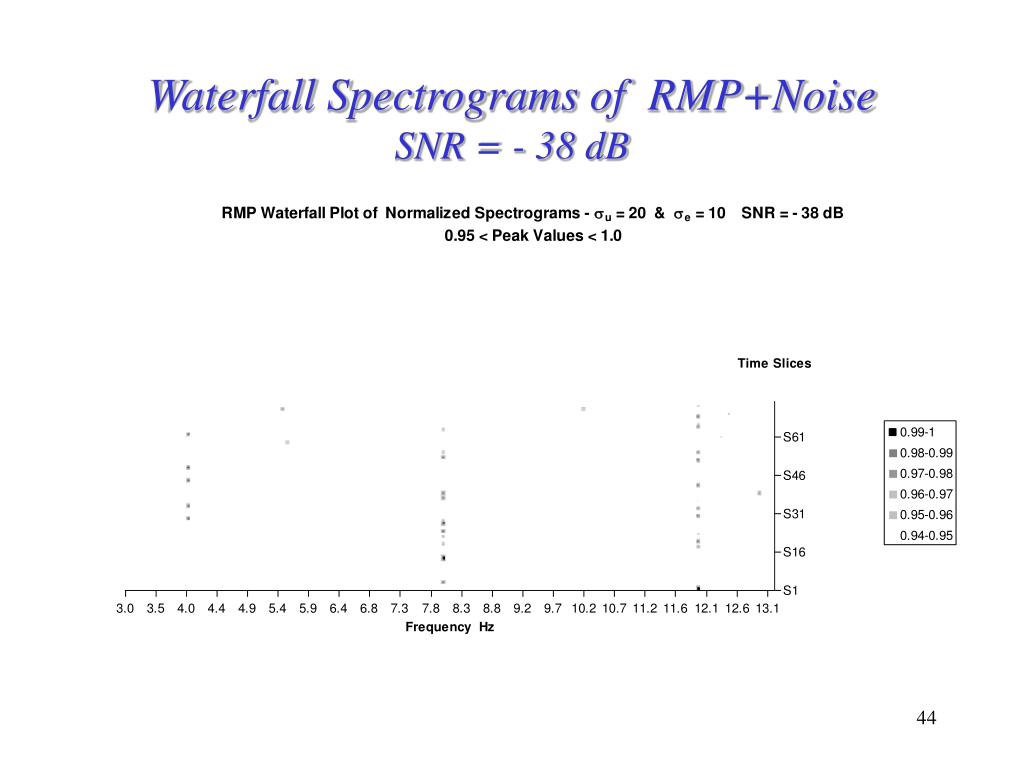 Waterfall Spectrograms of RMP+Noise
SNR = - 38 dB

RMP Waterfall Plot of Normalized Spectrograms - $\sigma_u$ = 20 & $\sigma_e$ = 10 SNR = - 38 dB
0.95 < Peak Values < 1.0

Time Slices

S61
S46
S31
S16
S1

3.0 3.5 4.0 4.4 4.9 5.4 5.9 6.4 6.8 7.3 7.8 8.3 8.8 9.2 9.7 10.2 10.7 11.2 11.6 12.1 12.6 13.1
Frequency Hz

0.99-1
0.98-0.99
0.97-0.98
0.96-0.97
0.95-0.96
0.94-0.95

44